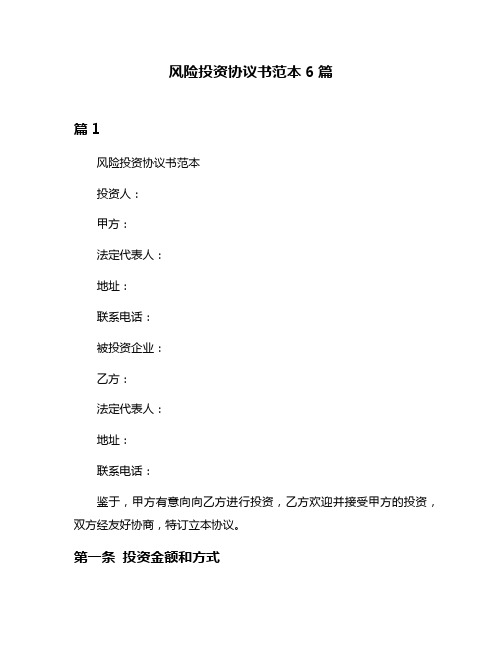 风险投资协议书范本 6 篇

篇 1

风险投资协议书范本

投资人：

甲方：

法定代表人：

地址：

联系电话：

被投资企业：

乙方：

法定代表人：

地址：

联系电话：

鉴于，甲方有意向向乙方进行投资，乙方欢迎并接受甲方的投资，双方经友好协商，特订立本协议。

第一条 投资金额和方式